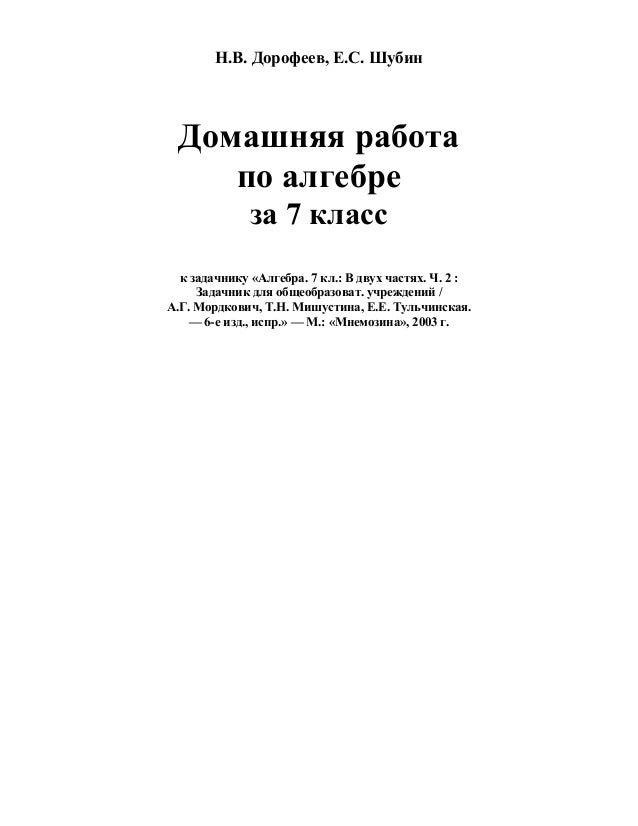 Н.В. Дорофеев, Е.С. Шубин

Домашняя работа по алгебре за 7 класс

к задачнику «Алгебра. 7 кл.: В двух частях. Ч. 2 : Задачник для общеобразоват. учреждений / А.Г. Мордкович, Т.Н. Мишустина, Е.Е. Тульчинская. — 6-е изд., испр.» — М.: «Мнемозина», 2003 г.